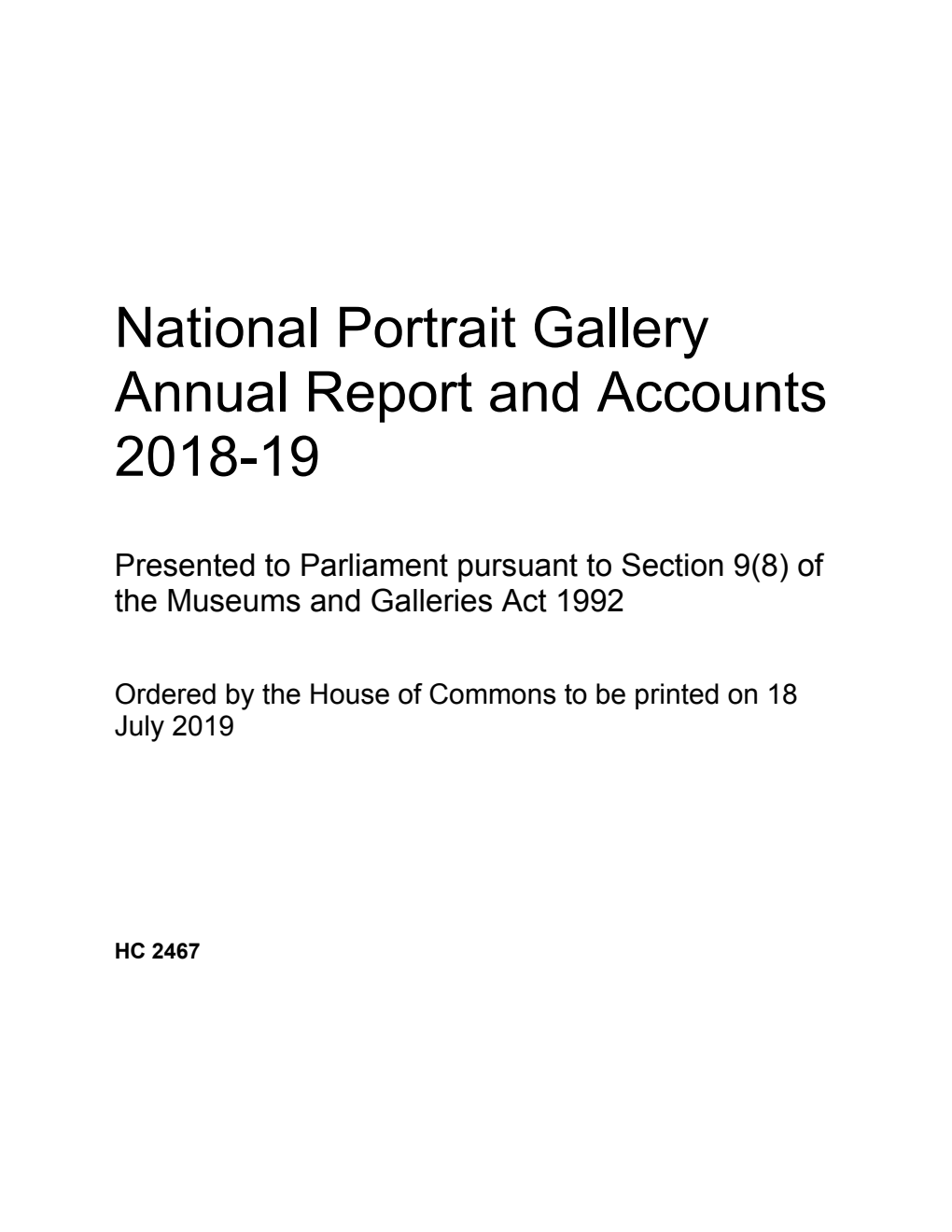 National Portrait Gallery Annual Report and Accounts 2018-19

Presented to Parliament pursuant to Section 9(8) of the Museums and Galleries Act 1992

Ordered by the House of Commons to be printed on 18 July 2019

HC 2467